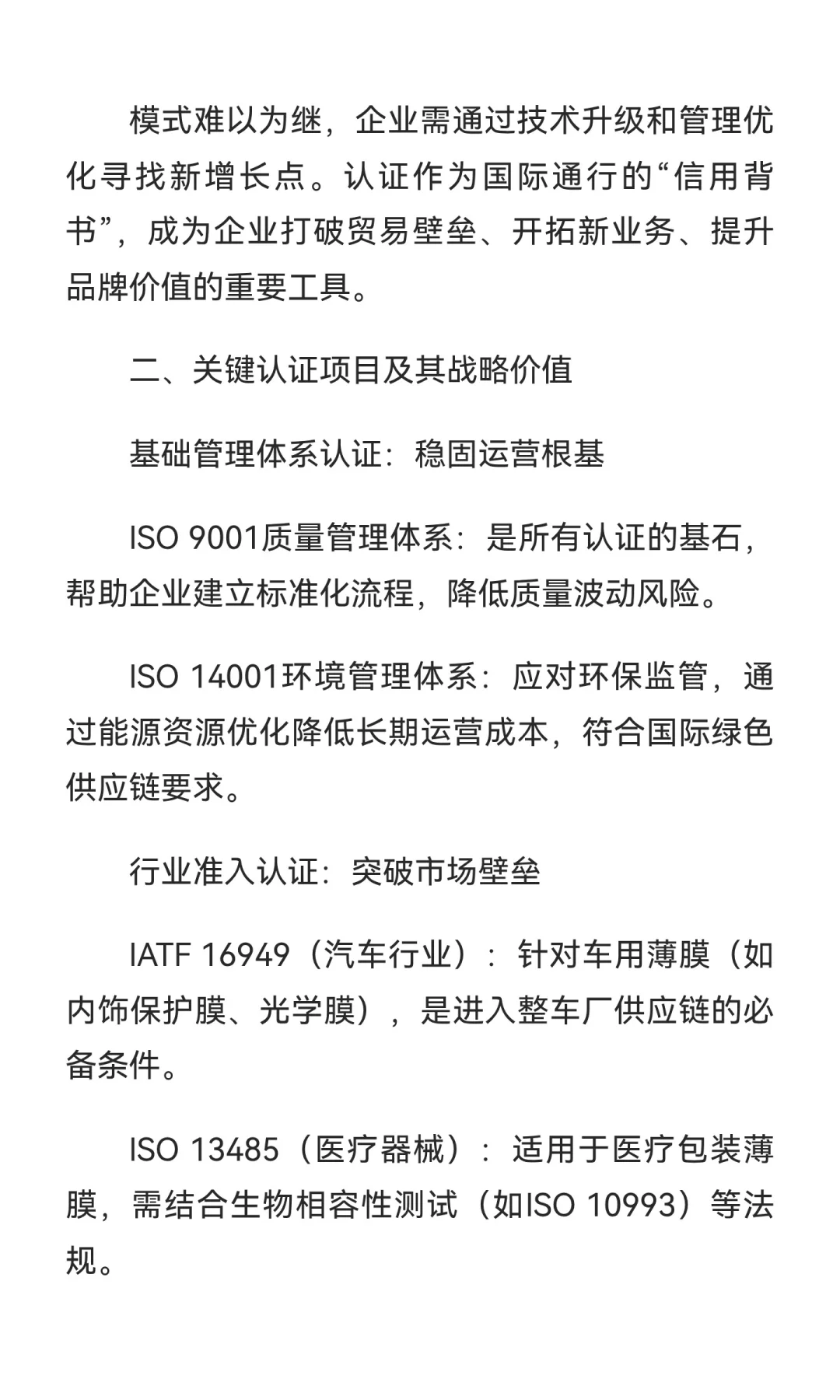 模式难以为继，企业需通过技术升级和管理优化寻找新增长点。认证作为国际通行的“信用背书”，成为企业打破贸易壁垒、开拓新业务、提升品牌价值的重要工具。

二、关键认证项目及其战略价值

基础管理体系认证：稳固运营根基

ISO 9001质量管理体系：是所有认证的基石，帮助企业建立标准化流程，降低质量波动风险。

ISO 14001环境管理体系：应对环保监管，通过能源资源优化降低长期运营成本，符合国际绿色供应链要求。

行业准入认证：突破市场壁垒

IATF 16949（汽车行业）：针对车用薄膜（如内饰保护膜、光学膜），是进入整车厂供应链的必备条件。

ISO 13485（医疗器械）：适用于医疗包装薄膜，需结合生物相容性测试（如ISO 10993）等法规。